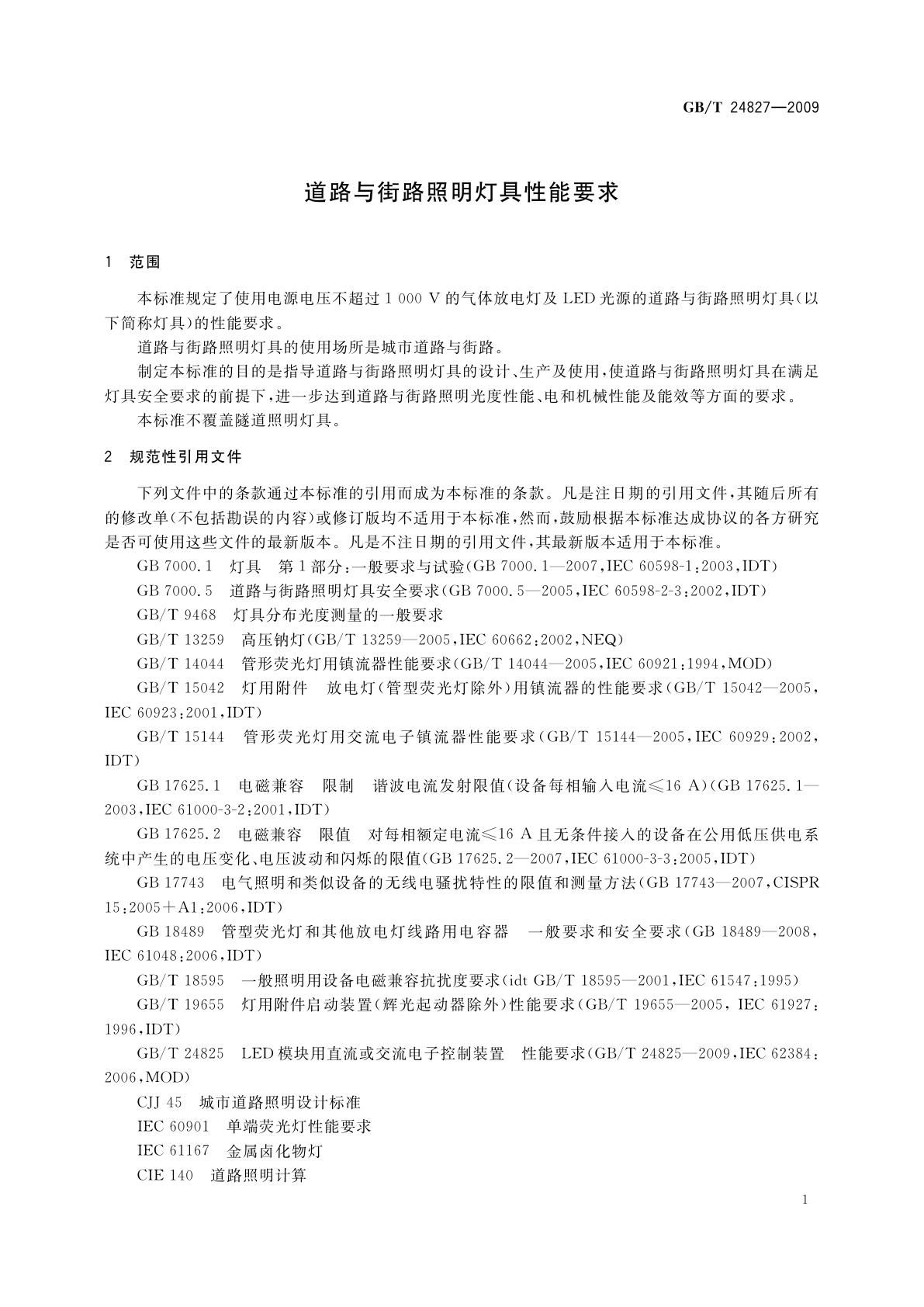 GB/T 24827—2009

道路与街路照明灯具性能要求

1 范围

本标准规定了使用电源电压不超过 1 000 V 的气体放电灯及 LED 光源的道路与街路照明灯具(以下简称灯具)的性能要求。

道路与街路照明灯具的使用场所是城市道路与街路。

制定本标准的目的是指导道路与街路照明灯具的设计、生产及使用,使道路与街路照明灯具在满足灯具安全要求的前提下,进一步达到道路与街路照明光度性能、电和机械性能及能效等方面的要求。

本标准不覆盖隧道照明灯具。

2 规范性引用文件

下列文件中的条款通过本标准的引用而成为本标准的条款。凡是注日期的引用文件,其随后所有的修改单(不包括勘误的内容)或修订版均不适用于本标准,然而,鼓励根据本标准达成协议的各方研究是否可使用这些文件的最新版本。凡是不注日期的引用文件,其最新版本适用于本标准。

GB 7000.1 灯具 第1部分:一般要求与试验(GB 7000.1—2007,IEC 60598-1:2003,IDT)

GB 7000.5 道路与街路照明灯具安全要求(GB 7000.5—2005,IEC 60598-2-3:2002,IDT)

GB/T 9468 灯具分布光度测量的一般要求

GB/T 13259 高压钠灯(GB/T 13259—2005,IEC 60662:2002,NEQ)

GB/T 14044 管形荧光灯用镇流器性能要求(GB/T 14044—2005,IEC 60921:1994,MOD)

GB/T 15042 灯用附件 放电灯(管型荧光灯除外)用镇流器的性能要求(GB/T 15042—2005,IEC 60923:2001,IDT)

GB/T 15144 管形荧光灯用交流电子镇流器性能要求(GB/T 15144—2005,IEC 60929:2002,IDT)

GB 17625.1 电磁兼容 限制 谐波电流发射限值(设备每相输入电流≤16 A)(GB 17625.1—2003,IEC 61000-3-2:2001,IDT)

GB 17625.2 电磁兼容 限值 对每相额定电流≤16 A 且无条件接入的设备在公用低压供电系统中产生的电压变化、电压波动和闪烁的限值(GB 17625.2—2007,IEC 61000-3-3:2005,IDT)

GB 17743 电气照明和类似设备的无线电骚扰特性的限值和测量方法(GB 17743—2007,CISPR 15:2005+A1:2006,IDT)

GB 18489 管型荧光灯和其他放电灯线路用电容器 一般要求和安全要求(GB 18489—2008,IEC 61048:2006,IDT)

GB/T 18595 一般照明用设备电磁兼容抗扰度要求(idt GB/T 18595—2001,IEC 61547:1995)

GB/T 19655 灯用附件启动装置(辉光起动器除外)性能要求(GB/T 19655—2005,IEC 61927:1996,IDT)

GB/T 24825 LED 模块用直流或交流电子控制装置 性能要求(GB/T 24825—2009,IEC 62384:2006,MOD)

CJJ 45 城市道路照明设计标准

IEC 60901 单端荧光灯性能要求

IEC 61167 金属卤化物灯

CIE 140 道路照明计算

1